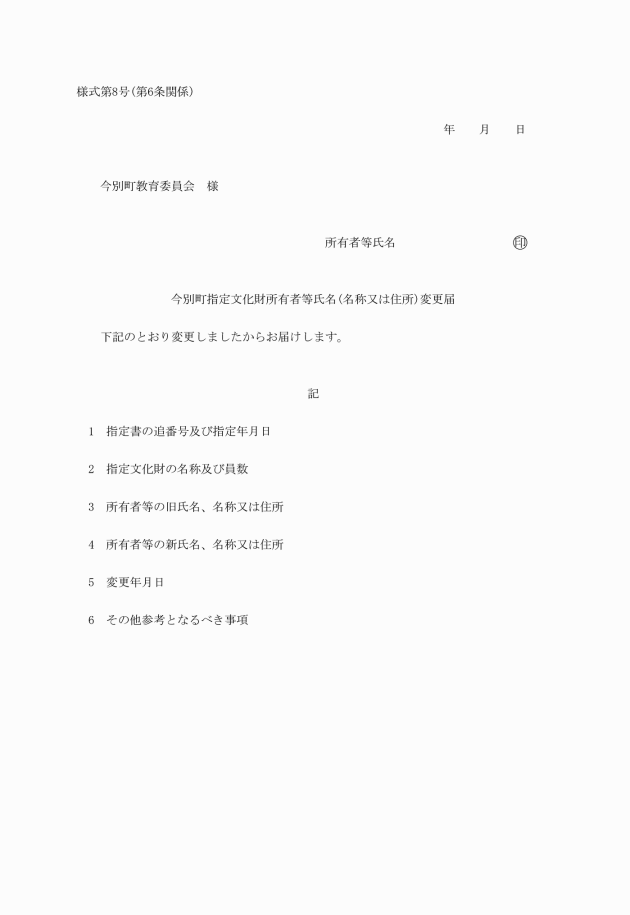 様式第8号(第6条関係)

年　月　日

今別町教育委員会　様

所有者等氏名　印

今別町指定文化財所有者等氏名(名称又は住所)変更届

下記のとおり変更しましたからお届けします。

記

1　指定書の追番号及び指定年月日

2　指定文化財の名称及び員数

3　所有者等の旧氏名、名称又は住所

4　所有者等の新氏名、名称又は住所

5　変更年月日

6　その他参考となるべき事項